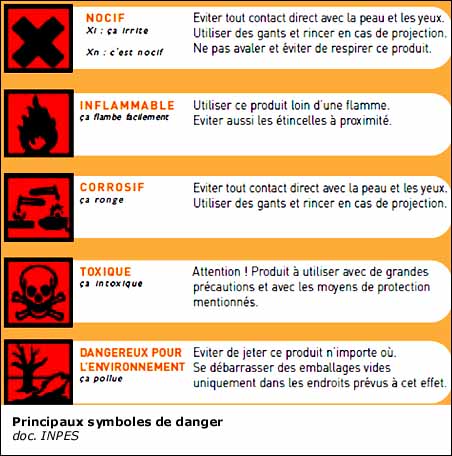 NOCIF
Xi : ça irrite
Xn : c'est nocif

Eviter tout contact direct avec la peau et les yeux. Utiliser des gants et rincer en cas de projection. Ne pas avaler et éviter de respirer ce produit.

INFLAMMABLE
ça flambe facilement

Utiliser ce produit loin d'une flamme. Eviter aussi les étincelles à proximité.

CORROSIF
ça ronge

Eviter tout contact direct avec la peau et les yeux. Utiliser des gants et rincer en cas de projection.

TOXIQUE
ça intoxique

Attention ! Produit à utiliser avec de grandes précautions et avec les moyens de protection mentionnés.

DANGEREUX POUR L'ENVIRONNEMENT
ça pollue

Eviter de jeter ce produit n'importe où. Se débarrasser des emballages vides uniquement dans les endroits prévus à cet effet.

Principaux symboles de danger
doc. INPES